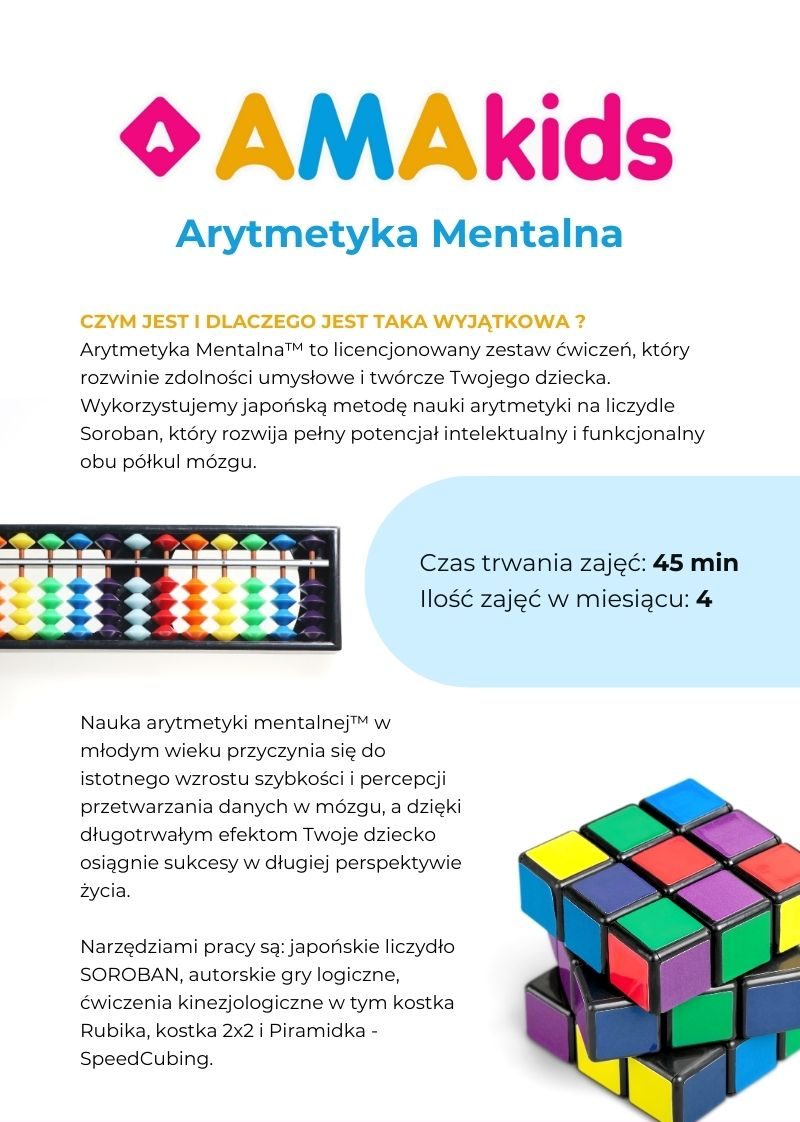 AMAkids

Arytmetyka Mentalna

CZYM JEST I DLACZEGO JEST TAKA WYJĄTKOWA ?
Arytmetyka Mentalna™ to licencjonowany zestaw ćwiczeń, który rozwinie zdolności umysłowe i twórcze Twojego dziecka. Wykorzystujemy japońską metodę nauki arytmetyki na liczydle Soroban, który rozwija pełny potencjał intelektualny i funkcjonalny obu półkul mózgu.

Czas trwania zajęć: 45 min
Ilość zajęć w miesiącu: 4

Nauka arytmetyki mentalnej™ w młodym wieku przyczynia się do istotnego wzrostu szybkości i percepcji przetwarzania danych w mózgu, a dzięki długotrwałym efektom Twoje dziecko osiągnie sukcesy w długiej perspektywie życia.

Narzędziami pracy są: japońskie liczydło SOROBAN, autorskie gry logiczne, ćwiczenia kinezjologiczne w tym kostka Rubika, kostka 2x2 i Piramidka - SpeedCubing.